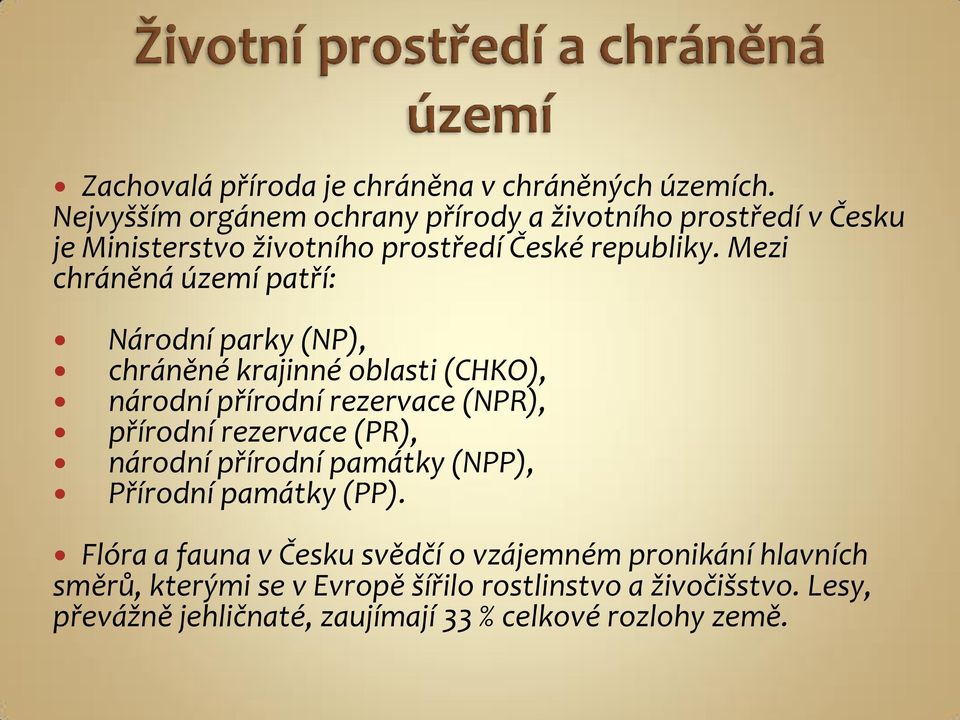 Životní prostředí a chráněná území

• Zachovalá příroda je chráněna v chráněných územích. Nejvyšším orgánem ochrany přírody a životního prostředí v Česku je Ministerstvo životního prostředí České republiky. Mezi chráněná území patří:

• Národní parky (NP),
• chráněné krajinné oblasti (CHKO),
• národní přírodní rezervace (NPR),
• přírodní rezervace (PR),
• národní přírodní památky (NPP),
• Přírodní památky (PP).

• Flóra a fauna v Česku svědčí o vzájemném pronikání hlavních směrů, kterými se v Evropě šířilo rostlinstvo a živočišstvo. Lesy, převážně jehličnaté, zaujímají 33 % celkové rozlohy země.